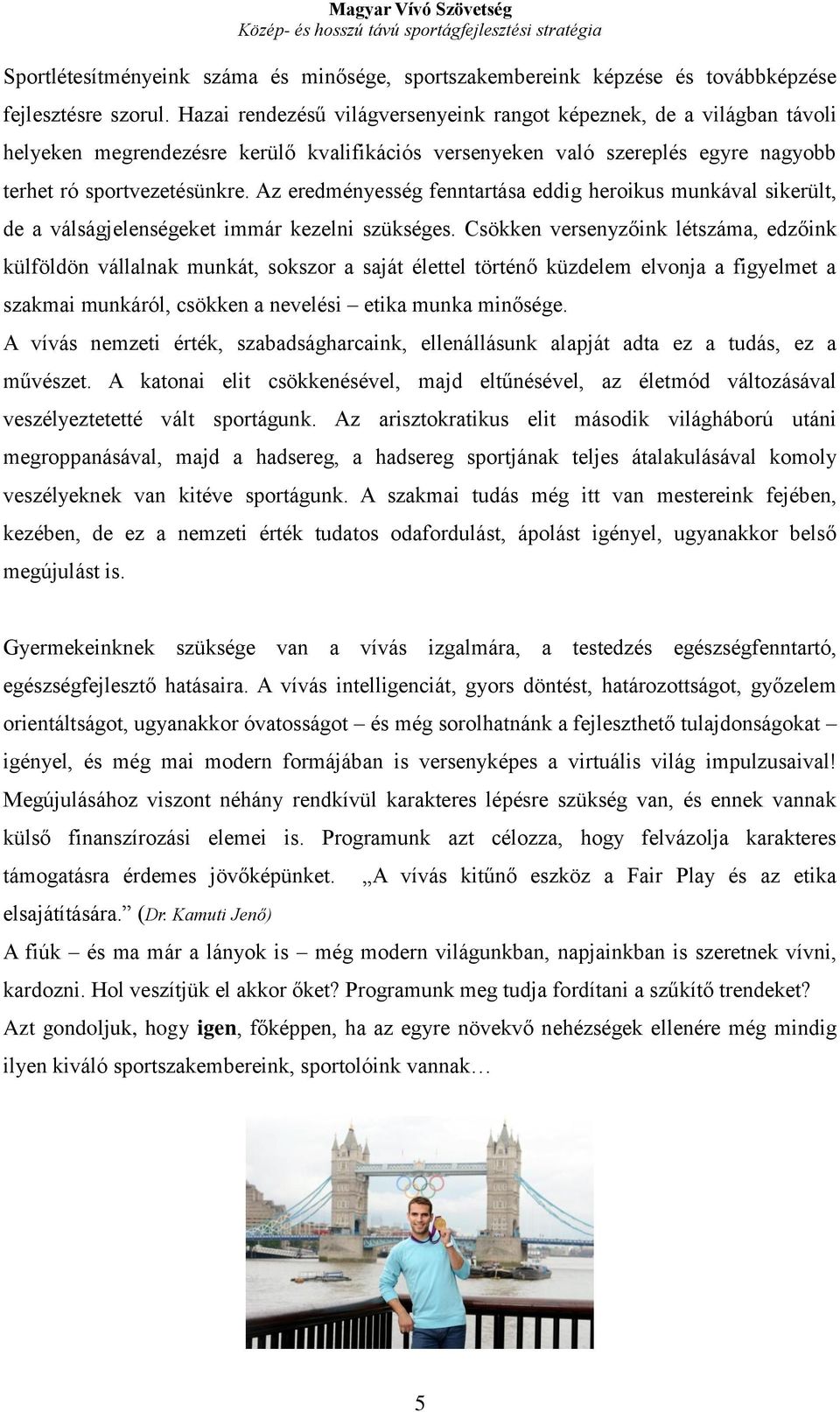 Magyar Vívó Szövetség
Közép- és hosszú távú sportágfejlesztési stratégia

Sportlétesítményeink száma és minősége, sportszakembereink képzése és továbbképzése fejlesztésre szorul. Hazai rendezésű világversenyeink rangot képeznek, de a világban távoli helyeken megrendezésre kerülő kvalifikációs versenyeken való szereplés egyre nagyobb terhet ró sportvezetésünkre. Az eredményesség fenntartása eddig heroikus munkával sikerült, de a válságjelenségeket immár kezelni szükséges. Csökken versenyzőink létszáma, edzőink külföldön vállalnak munkát, sokszor a saját élettel történő küzdelem elvonja a figyelmet a szakmai munkáról, csökken a nevelési – etika munka minősége.
A vívás nemzeti érték, szabadságharcaink, ellenállásunk alapját adta ez a tudás, ez a művészet. A katonai elit csökkenésével, majd eltűnésével, az életmód változásával veszélyeztetetté vált sportágunk. Az arisztokratikus elit második világháború utáni megroppanásával, majd a hadsereg, a hadsereg sportjának teljes átalakulásával komoly veszélyeknek van kitéve sportágunk. A szakmai tudás még itt van mestereink fejében, kezében, de ez a nemzeti érték tudatos odafordulást, ápolást igényel, ugyanakkor belső megújulást is.

Gyermekeinknek szüksége van a vívás izgalmára, a testedzés egészségfenntartó, egészségfejlesztő hatásaira. A vívás intelligenciát, gyors döntést, határozottságot, győzelem orientáltságot, ugyanakkor óvatosságot – és még sorolhatnánk a fejleszthető tulajdonságokat – igényel, és még mai modern formájában is versenyképes a virtuális világ impulzusaival! Megújulásához viszont néhány rendkívül karakteres lépésre szükség van, és ennek vannak külső finanszírozási elemei is. Programunk azt célozza, hogy felvázolja karakteres támogatásra érdemes jövőképünket. „A vívás kitűnő eszköz a Fair Play és az etika elsajátítására.” (Dr. Kamuti Jenő)
A fiúk – és ma már a lányok is – még modern világunkban, napjainkban is szeretnek vívni, kardozni. Hol veszítjük el akkor őket? Programunk meg tudja fordítani a szűkítő trendeket? Azt gondoljuk, hogy igen, főképpen, ha az egyre növekvő nehézségek ellenére még mindig ilyen kiváló sportszakembereink, sportolóink vannak…

5